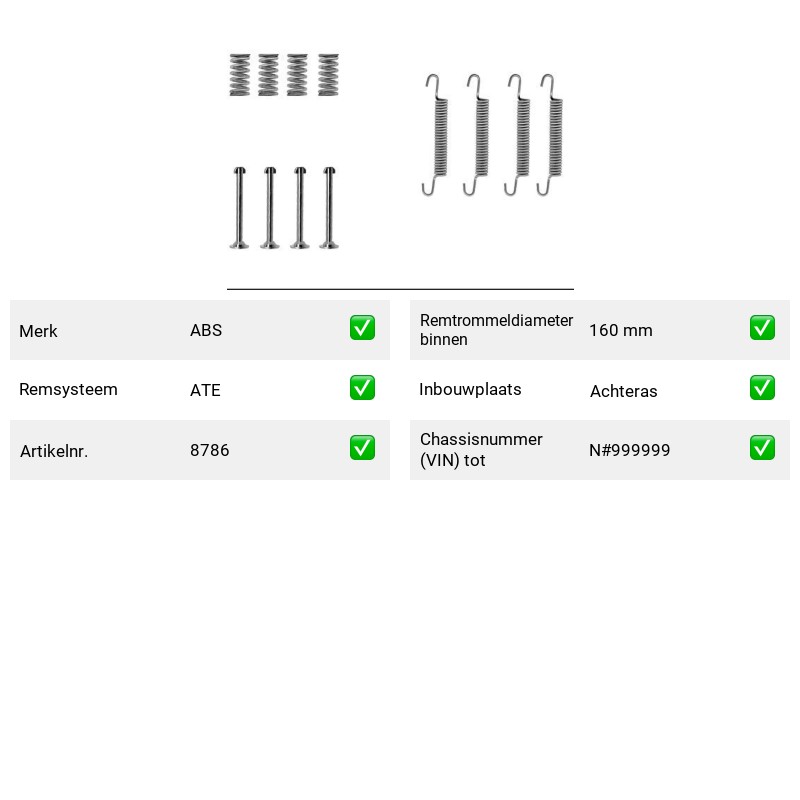 Merk ABS ☑

Remsysteem ATE ☑

Artikelnr. 8786 ☑

Remtrommeldiameter binnen 160 mm ☑

Inbouwplaats Achteras ☑

Chassisnummer (VIN) tot N#999999 ☑